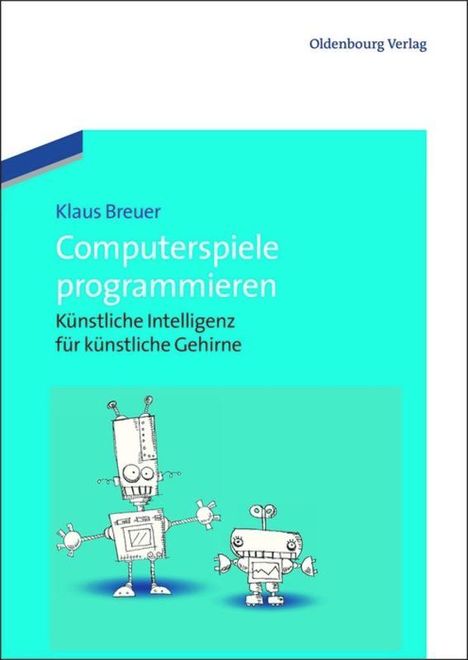 Oldenbourg Verlag

Klaus Breuer

Computerspiele programmieren

Künstliche Intelligenz für künstliche Gehirne